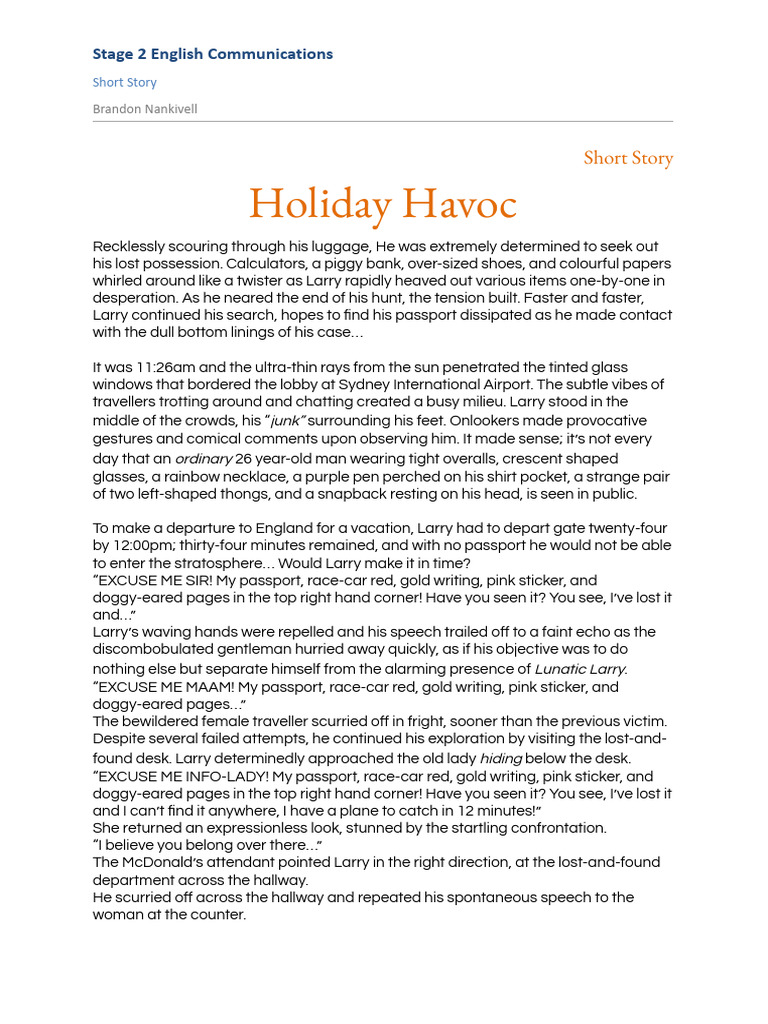 Stage 2 English Communications

Short Story

Brandon Nankivell

Short Story

Holiday Havoc

Recklessly scouring through his luggage, He was extremely determined to seek out his lost possession. Calculators, a piggy bank, over-sized shoes, and colourful papers whirled around like a twister as Larry rapidly heaved out various items one-by-one in desperation. As he neared the end of his hunt, the tension built. Faster and faster, Larry continued his search, hopes to find his passport dissipated as he made contact with the dull bottom linings of his case…

It was 11:26am and the ultra-thin rays from the sun penetrated the tinted glass windows that bordered the lobby at Sydney International Airport. The subtle vibes of travellers trotting around and chatting created a busy milieu. Larry stood in the middle of the crowds, his "junk" surrounding his feet. Onlookers made provocative gestures and comical comments upon observing him. It made sense; it's not every day that an ordinary 26 year-old man wearing tight overalls, crescent shaped glasses, a rainbow necklace, a purple pen perched on his shirt pocket, a strange pair of two left-shaped thongs, and a snapback resting on his head, is seen in public.

To make a departure to England for a vacation, Larry had to depart gate twenty-four by 12:00pm; thirty-four minutes remained, and with no passport he would not be able to enter the stratosphere… Would Larry make it in time?
"EXCUSE ME SIR! My passport, race-car red, gold writing, pink sticker, and doggy-eared pages in the top right hand corner! Have you seen it? You see, I've lost it and…"
Larry's waving hands were repelled and his speech trailed off to a faint echo as the discombobulated gentleman hurried away quickly, as if his objective was to do nothing else but separate himself from the alarming presence of Lunatic Larry.
"EXCUSE ME MAAM! My passport, race-car red, gold writing, pink sticker, and doggy-eared pages…"
The bewildered female traveller scurried off in fright, sooner than the previous victim. Despite several failed attempts, he continued his exploration by visiting the lost-and-found desk. Larry determinedly approached the old lady hiding below the desk.
"EXCUSE ME INFO-LADY! My passport, race-car red, gold writing, pink sticker, and doggy-eared pages in the top right hand corner! Have you seen it? You see, I've lost it and I can't find it anywhere, I have a plane to catch in 12 minutes!"
She returned an expressionless look, stunned by the startling confrontation.
"I believe you belong over there…"
The McDonald's attendant pointed Larry in the right direction, at the lost-and-found department across the hallway.
He scurried off across the hallway and repeated his spontaneous speech to the woman at the counter.